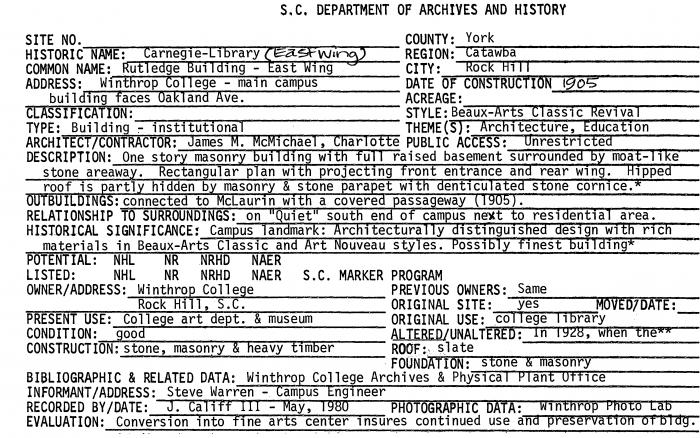 S.C. DEPARTMENT OF ARCHIVES AND HISTORY

SITE NO.
HISTORIC NAME: Carnegie-Library (East Wing)
COMMON NAME: Rutledge Building - East Wing
ADDRESS: Winthrop College - main campus building faces Oakland Ave.
CLASSIFICATION:
TYPE: Building - institutional
ARCHITECT/CONTRACTOR: James M. McMichael, Charlotte

COUNTY: York
REGION: Catawba
CITY: Rock Hill
DATE OF CONSTRUCTION 1905
ACREAGE:
STYLE: Beaux-Arts Classic Revival
THEME(S): Architecture, Education
PUBLIC ACCESS: Unrestricted

DESCRIPTION: One story masonry building with full raised basement surrounded by moat-like stone areaway. Rectangular plan with projecting front entrance and rear wing. Hipped roof is partly hidden by masonry & stone parapet with denticulated stone cornice.*
OUTBUILDINGS: connected to McLaurin with a covered passageway (1905).
RELATIONSHIP TO SURROUNDINGS: on "Quiet" south end of campus next to residential area.
HISTORICAL SIGNIFICANCE: Campus landmark: Architecturally distinguished design with rich materials in Beaux-Arts Classic and Art Nouveau styles. Possibly finest building*
POTENTIAL: NHL NR NRHD NAER
LISTED: NHL NR NRHD NAER S.C. MARKER PROGRAM
OWNER/ADDRESS: Winthrop College Rock Hill, S.C.
PRESENT USE: College art dept. & museum
CONDITION: good
CONSTRUCTION: stone, masonry & heavy timber

PREVIOUS OWNERS: Same
ORIGINAL SITE: yes MOVED/DATE:
ORIGINAL USE: college library
ALTERED/UNALTERED: In 1928, when the**
ROOF: slate
FOUNDATION: stone & masonry

BIBLIOGRAPHIC & RELATED DATA: Winthrop College Archives & Physical Plant Office
INFORMANT/ADDRESS: Steve Warren - Campus Engineer
RECORDED BY/DATE: J. Califf III - May, 1980 PHOTOGRAPHIC DATA: Winthrop Photo Lab
EVALUATION: Conversion into fine arts center insures continued use and preservation of bldg.